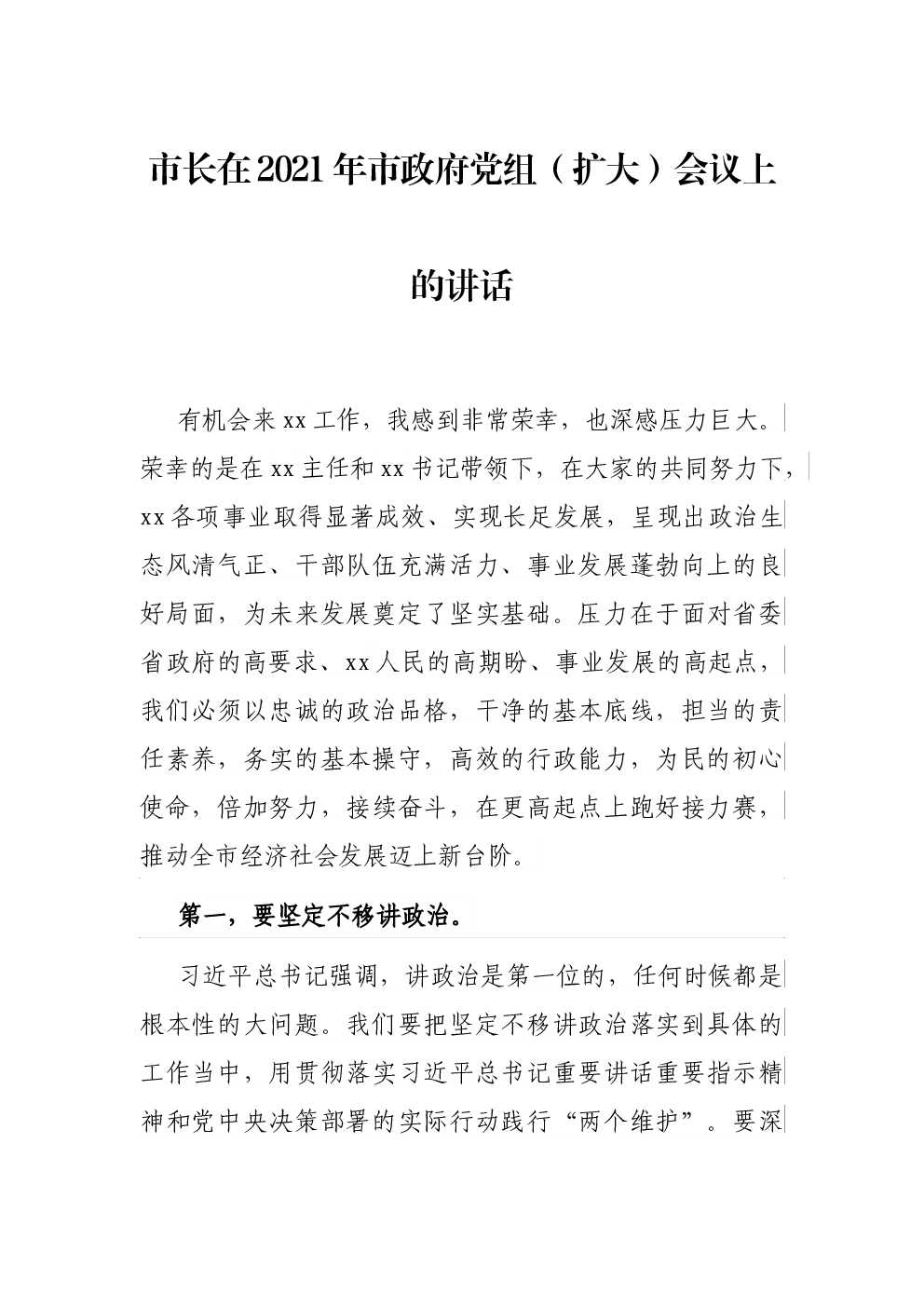 市长在2021年市政府党组（扩大）会议上的讲话

有机会来xx工作，我感到非常荣幸，也深感压力巨大。荣幸的是在xx主任和xx书记带领下，在大家的共同努力下，xx各项事业取得显著成效、实现长足发展，呈现出政治生态风清气正、干部队伍充满活力、事业发展蓬勃向上的良好局面，为未来发展奠定了坚实基础。压力在于面对省委省政府的高要求、xx人民的高期盼、事业发展的高起点，我们必须以忠诚的政治品格，干净的基本底线，担当的责任素养，务实的基本操守，高效的行政能力，为民的初心使命，倍加努力，接续奋斗，在更高起点上跑好接力赛，推动全市经济社会发展迈上新台阶。

第一，要坚定不移讲政治。

习近平总书记强调，讲政治是第一位的，任何时候都是根本性的大问题。我们要把坚定不移讲政治落实到具体的工作当中，用贯彻落实习近平总书记重要讲话重要指示精神和党中央决策部署的实际行动践行“两个维护”。要深